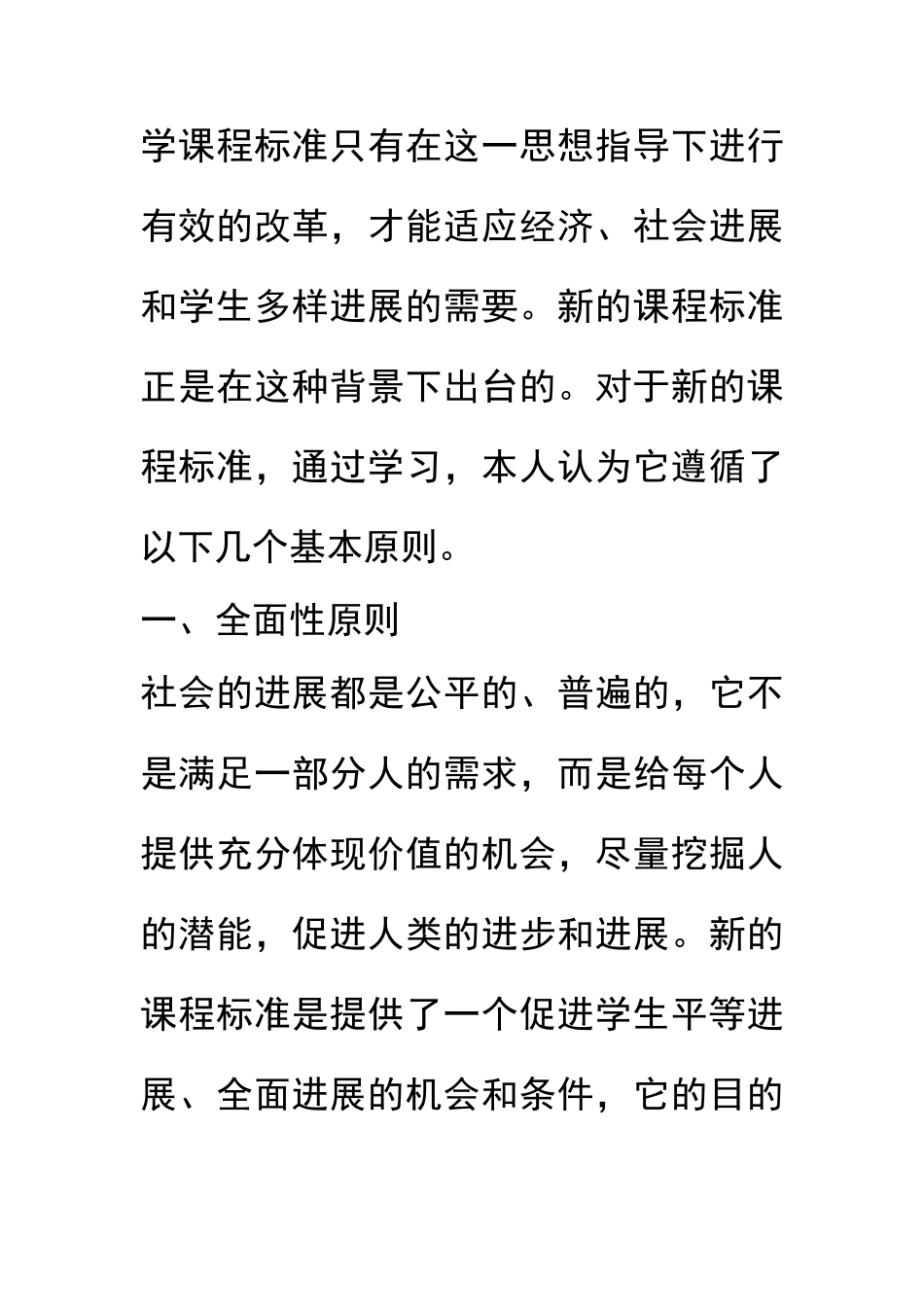 学课程标准只有在这一思想指导下进行有效的改革，才能适应经济、社会进展和学生多样进展的需要。新的课程标准正是在这种背景下出台的。对于新的课程标准，通过学习，本人认为它遵循了以下几个基本原则。

一、全面性原则

社会的进展都是公平的、普遍的，它不是满足一部分人的需求，而是给每个人提供充分体现价值的机会，尽量挖掘人的潜能，促进人类的进步和进展。新的课程标准是提供了一个促进学生平等进展、全面进展的机会和条件，它的目的